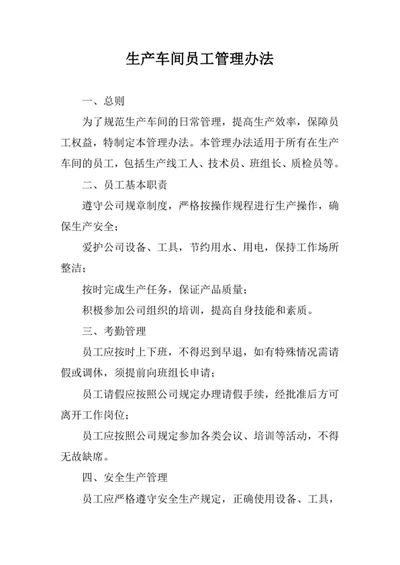 生产车间员工管理办法

一、总则

为了规范生产车间的日常管理，提高生产效率，保障员工权益，特制定本管理办法。本管理办法适用于所有在生产车间的员工，包括生产线工人、技术员、班组长、质检员等。

二、员工基本职责

遵守公司规章制度，严格按操作规程进行生产操作，确保生产安全；

爱护公司设备、工具，节约用水、用电，保持工作场所整洁；

按时完成生产任务，保证产品质量；

积极参加公司组织的培训，提高自身技能和素质。

三、考勤管理

员工应按时上下班，不得迟到早退，如有特殊情况需请假或调休，须提前向班组长申请；

员工请假应按照公司规定办理请假手续，经批准后方可离开工作岗位；

员工应按照公司规定参加各类会议、培训等活动，不得无故缺席。

四、安全生产管理

员工应严格遵守安全生产规定，正确使用设备、工具，